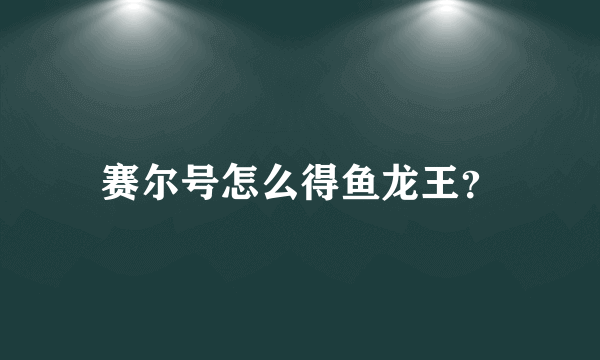 赛尔号怎么得鱼龙王?